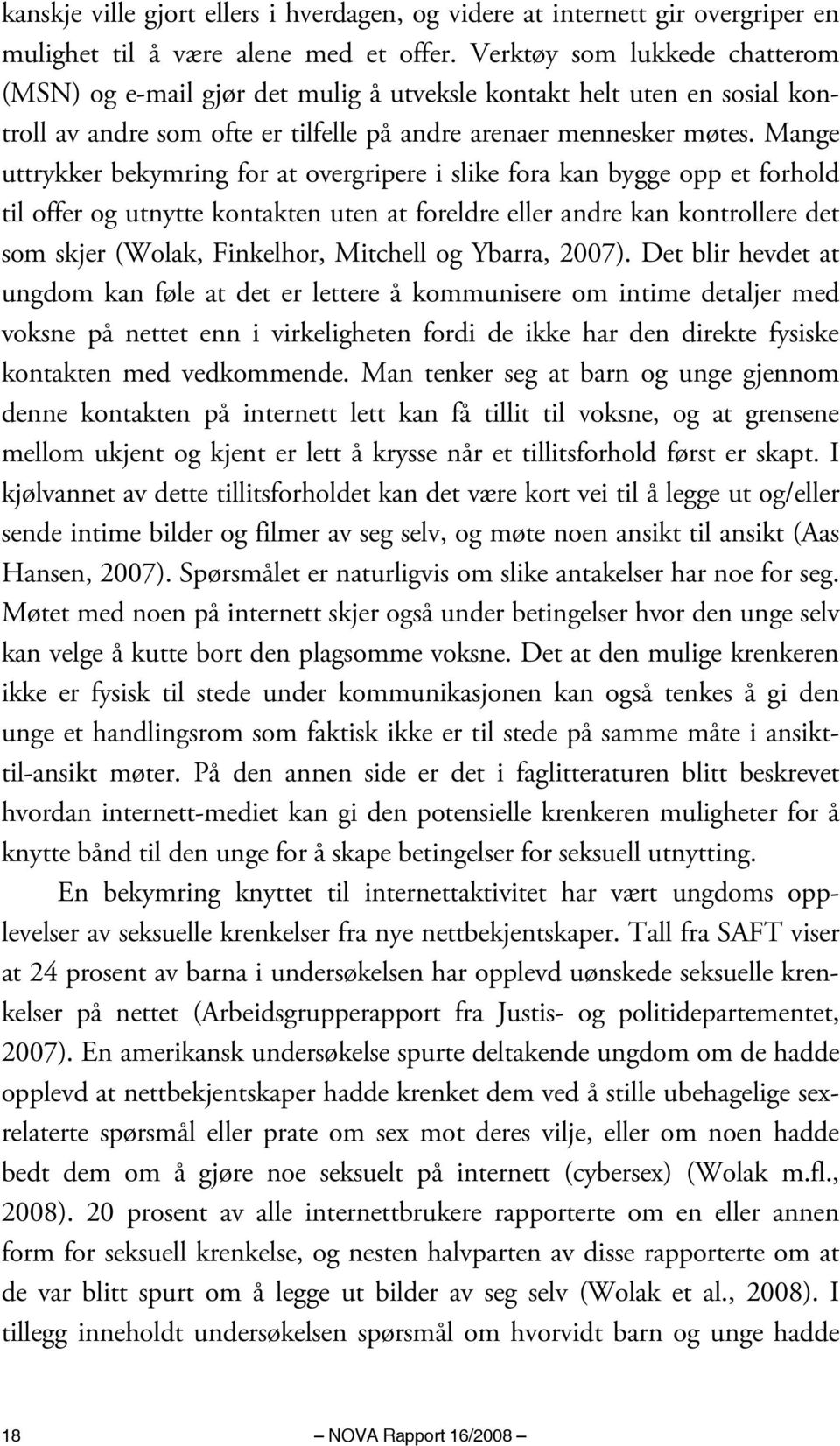 kanskje ville gjort ellers i hverdagen, og videre at internett gir overgriper en mulighet til å være alene med et offer. Verktøy som lukkede chatterom (MSN) og e-mail gjør det mulig å utveksle kontakt helt uten en sosial kontroll av andre som ofte er tilfelle på andre arenaer mennesker møtes. Mange uttrykker bekymring for at overgripere i slike fora kan bygge opp et forhold til offer og utnytte kontakten uten at foreldre eller andre kan kontrollere det som skjer (Wolak, Finkelhor, Mitchell og Ybarra, 2007). Det blir hevdet at ungdom kan føle at det er lettere å kommunisere om intime detaljer med voksne på nettet enn i virkeligheten fordi de ikke har den direkte fysiske kontakten med vedkommende. Man tenker seg at barn og unge gjennom denne kontakten på internett lett kan få tillit til voksne, og at grensene mellom ukjent og kjent er lett å krysse når et tillitsforhold først er skapt. I kjølvannet av dette tillitsforholdet kan det være kort vei til å legge ut og/eller sende intime bilder og filmer av seg selv, og møte noen ansikt til ansikt (Aas Hansen, 2007). Spørsmålet er naturligvis om slike antakelser har noe for seg. Møtet med noen på internett skjer også under betingelser hvor den unge selv kan velge å kutte bort den plagsomme voksne. Det at den mulige krenkeren ikke er fysisk til stede under kommunikasjonen kan også tenkes å gi den unge et handlingsrom som faktisk ikke er til stede på samme måte i ansikt-til-ansikt møter. På den annen side er det i faglitteraturen blitt beskrevet hvordan internett-mediet kan gi den potensielle krenkeren muligheter for å knytte bånd til den unge for å skape betingelser for seksuell utnytting.

En bekymring knyttet til internettaktivitet har vært ungdoms opplevelser av seksuelle krenkelser fra nye nettbekjentskaper. Tall fra SAFT viser at 24 prosent av barna i undersøkelsen har opplevd uønskede seksuelle krenkelser på nettet (Arbeidsgrupperapport fra Justis- og politidepartementet, 2007). En amerikansk undersøkelse spurte deltakende ungdom om de hadde opplevd at nettbekjentskaper hadde krenket dem ved å stille ubehagelige sexrelaterte spørsmål eller prate om sex mot deres vilje, eller om noen hadde bedt dem om å gjøre noe seksuelt på internett (cybersex) (Wolak m.fl., 2008). 20 prosent av alle internettbrukere rapporterte om en eller annen form for seksuell krenkelse, og nesten halvparten av disse rapporterte om at de var blitt spurt om å legge ut bilder av seg selv (Wolak et al., 2008). I tillegg inneholdt undersøkelsen spørsmål om hvorvidt barn og unge hadde

18 — NOVA Rapport 16/2008 —